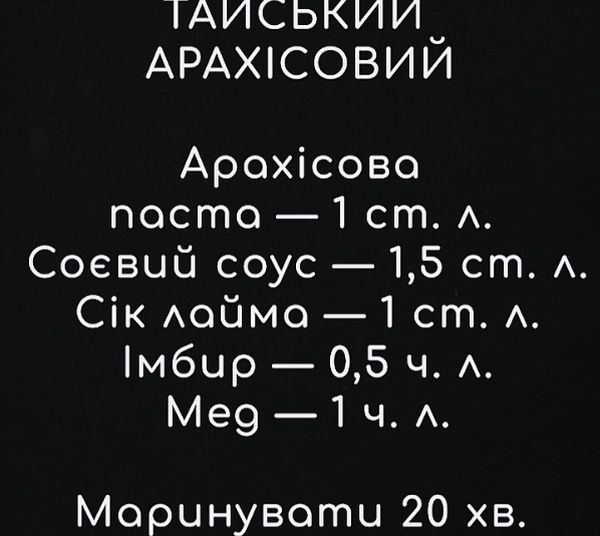 ТАЙСЬКИЙ
АРАХІСОВИЙ

Арахісова паста — 1 ст. л.
Соєвий соус — 1,5 ст. л.
Сік лайма — 1 ст. л.
Імбир — 0,5 ч. л.
Мед — 1 ч. л.

Маринувати 20 хв.